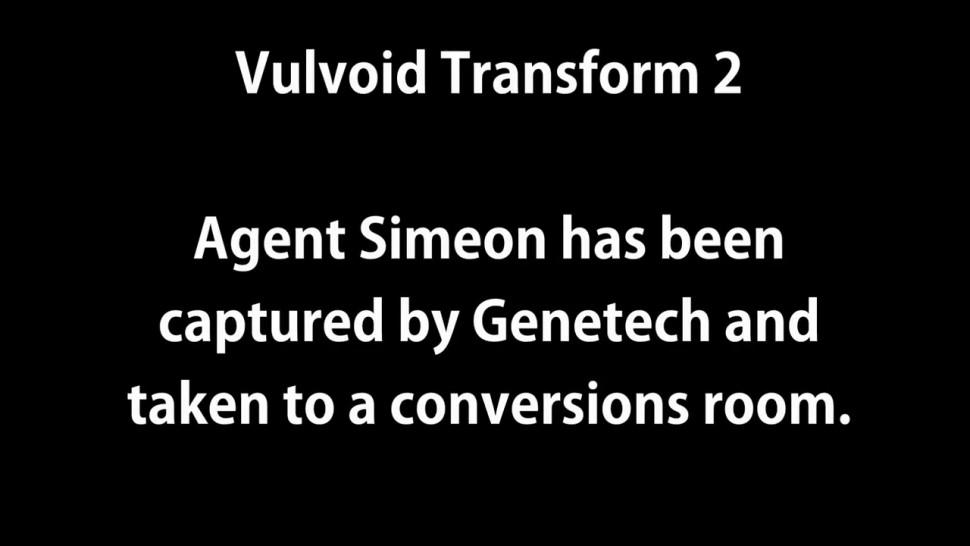 Vulvoid Transform 2

Agent Simeon has been captured by Genetech and taken to a conversions room.